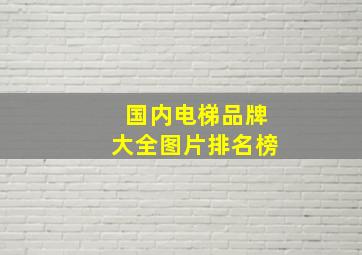 国内电梯品牌
大全图片排名榜